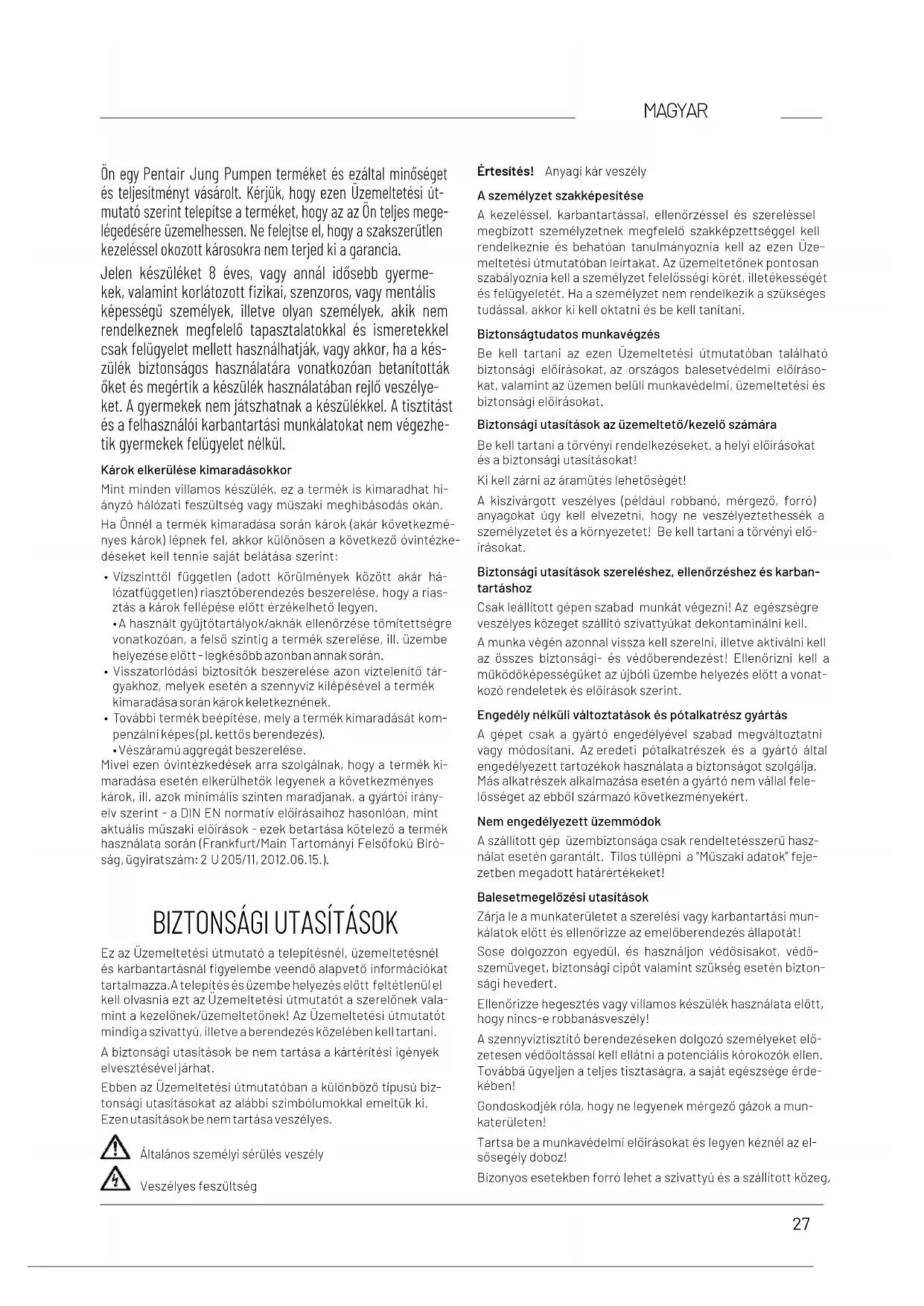 MAGYAR

Ön egy Pentair Jung Pumpen terméket és ezáltal minőséget és teljesítményt vásárolt. Kérjük, hogy ezen Üzemeltetési útmutató szerint telepítse a terméket, hogy az az Ön teljes megelégedésére üzemelhessen. Ne felejtse el, hogy a szakszerűtlen kezeléssel okozott károsokra nem terjed ki a garancia.

Jelen készüléket 8 éves, vagy annál idősebb gyermekek, valamint korlátozott fizikai, szenzoros, vagy mentális képességű személyek, illetve olyan személyek, akik nem rendelkeznek megfelelő tapasztalatokkal és ismeretekkel csak felügyelet mellett használhatják, vagy akkor, ha a készülék biztonságos használatára vonatkozóan betanították őket és megértik a készülék használatában rejlő veszélyeket. A gyermekek nem játszhatnak a készülékkel. A tisztítást és a felhasználói karbantartási munkálatokat nem végezhetik gyermekek felügyelet nélkül.

Károk elkerülése kimaradásokkor

Mint minden villamos készülék, ez a termék is kimaradhat hiányzó hálózati feszültség vagy műszaki meghibásodás okán.

Ha Önnél a termék kimaradása során károk (akár következményes károk) lépnek fel, akkor különösen a következő óvintézkedéseket kell tennie saját belátása szerint:

• Vízszinttől független (adott körülmények között akár hálózatfüggetlen) riasztóberendezés beszerelése, hogy a riasztás a károk fellépése előtt érzékelhető legyen.
• A használt gyűjtőtartályok/aknák ellenőrzése tömítettségre vonatkozóan, a felső szintig a termék szerelése, ill. üzembe helyezése előtt - legkésőbb azonban annak során.
• Visszatorlódási biztosítók beszerelése azon víztelenítő tárgyakhoz, melyek esetén a szennyvíz kilépésével a termék kimaradása során károk keletkeznének.
• További termék beépítése, mely a termék kimaradását kompenzálni képes (pl. kettős berendezés).
• Vészáramú aggregát beszerelése.

Mivel ezen óvintézkedések arra szolgálnak, hogy a termék kimaradása esetén elkerülhetők legyenek a következményes károk, ill. azok minimális szinten maradjanak, a gyártói irányelv szerint - a DIN EN normatív előírásaihoz hasonlóan, mint aktuális műszaki előírások - ezek betartása kötelező a termék használata során (Frankfurt/Main Tartományi Felsőfokú Bíróság, ügyiratszám: 2 U 205/11, 2012.06.15.).

BIZTONSÁGI UTASÍTÁSOK

Ez az Üzemeltetési útmutató a telepítésnél, üzemeltetésnél és karbantartásnál figyelembe veendő alapvető információkat tartalmazza. A telepítés és üzembe helyezés előtt feltétlenül el kell olvasnia ezt az Üzemeltetési útmutatót a szerelőnek valamint a kezelőnek/üzemeltetőnek! Az Üzemeltetési útmutatót mindig a szivattyú, illetve a berendezés közelében kell tartani.

A biztonsági utasítások be nem tartása a kártérítési igények elvesztésével járhat.

Ebben az Üzemeltetési útmutatóban a különböző típusú biztonsági utasításokat az alábbi szimbólumokkal emeltük ki. Ezen utasítások be nem tartása veszélyes.

Általános személyi sérülés veszély

Veszélyes feszültség

Értesítés! Anyagi kár veszély

A személyzet szakképesítése

A kezeléssel, karbantartással, ellenőrzéssel és szereléssel megbízott személyzetnek megfelelő szakképzettséggel kell rendelkeznie és behatóan tanulmányoznia kell az ezen Üzemeltetési útmutatóban leírtakat. Az üzemeltetőnek pontosan szabályoznia kell a személyzet felelősségi körét, illetékességét és felügyeletét. Ha a személyzet nem rendelkezik a szükséges tudással, akkor ki kell oktatni és be kell tanítani.

Biztonságtudatos munkavégzés

Be kell tartani az ezen Üzemeltetési útmutatóban található biztonsági előírásokat, az országos balesetvédelmi előírásokat, valamint az üzemen belüli munkavédelmi, üzemeltetési és biztonsági előírásokat.

Biztonsági utasítások az üzemeltető/kezelő számára

Be kell tartani a törvényi rendelkezéseket, a helyi előírásokat és a biztonsági utasításokat!

Ki kell zárni az áramütés lehetőségét!

A kiszivárgott veszélyes (például robbanó, mérgező, forró) anyagokat úgy kell elvezetni, hogy ne veszélyeztethessék a személyzetet és a környezetet! Be kell tartani a törvényi előírásokat.

Biztonsági utasítások szereléshez, ellenőrzéshez és karbantartáshoz

Csak leállított gépen szabad munkát végezni! Az egészségre veszélyes közeget szállító szivattyúkat dekontaminálni kell.

A munka végén azonnal vissza kell szerelni, illetve aktiválni kell az összes biztonsági- és védőberendezést! Ellenőrizni kell a működőképességüket az újbóli üzembe helyezés előtt a vonatkozó rendeletek és előírások szerint.

Engedély nélküli változtatások és pótalkatrész gyártás

A gépet csak a gyártó engedélyével szabad megváltoztatni vagy módosítani. Az eredeti pótalkatrészek és a gyártó által engedélyezett tartozékok használata a biztonságot szolgálja. Más alkatrészek alkalmazása esetén a gyártó nem vállal felelősséget az ebből származó következményekért.

Nem engedélyezett üzemmódok

A szállított gép üzembiztonsága csak rendeltetésszerű használat esetén garantált. Tilos túllépni a "Műszaki adatok" fejezetben megadott határértékeket!

Balesetmegelőzési utasítások

Zárja le a munkaterületet a szerelési vagy karbantartási munkálatok előtt és ellenőrizze az emelőberendezés állapotát!

Sose dolgozzon egyedül, és használjon védősisakot, védőszemüveget, biztonsági cipőt valamint szükség esetén biztonsági hevedert.

Ellenőrizze hegesztés vagy villamos készülék használata előtt, hogy nincs-e robbanásveszély!

A szennyvíztisztító berendezéseken dolgozó személyeket előzetesen védőoltással kell ellátni a potenciális kórokozók ellen. Továbbá ügyeljen a teljes tisztaságra, a saját egészsége érdekében!

Gondoskodjék róla, hogy ne legyenek mérgező gázok a munkaterületen!

Tartsa be a munkavédelmi előírásokat és legyen kéznél az elsősegély doboz!

Bizonyos esetekben forró lehet a szivattyú és a szállított közeg,

27